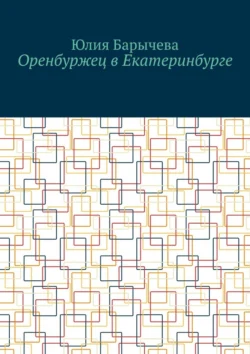 Юлия Барычева
Оренбуржец в Екатеринбурге